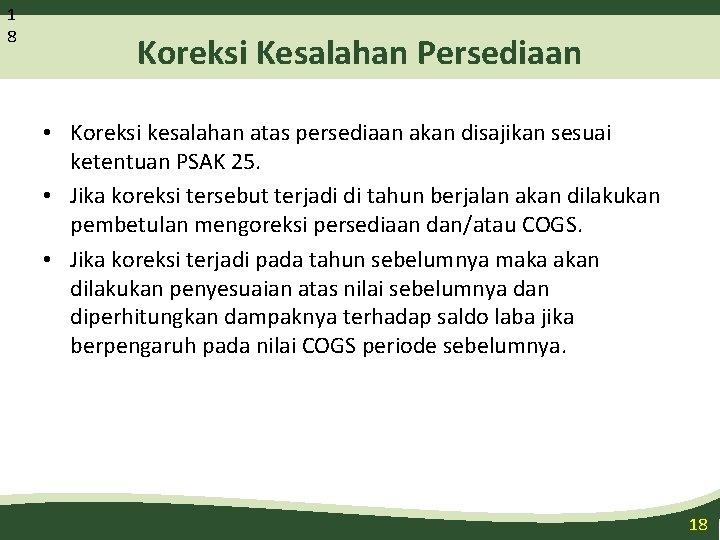 1
8

Koreksi Kesalahan Persediaan

• Koreksi kesalahan atas persediaan akan disajikan sesuai ketentuan PSAK 25.
• Jika koreksi tersebut terjadi di tahun berjalan akan dilakukan pembetulan mengoreksi persediaan dan/atau COGS.
• Jika koreksi terjadi pada tahun sebelumnya maka akan dilakukan penyesuaian atas nilai sebelumnya dan diperhitungkan dampaknya terhadap saldo laba jika berpengaruh pada nilai COGS periode sebelumnya.

18